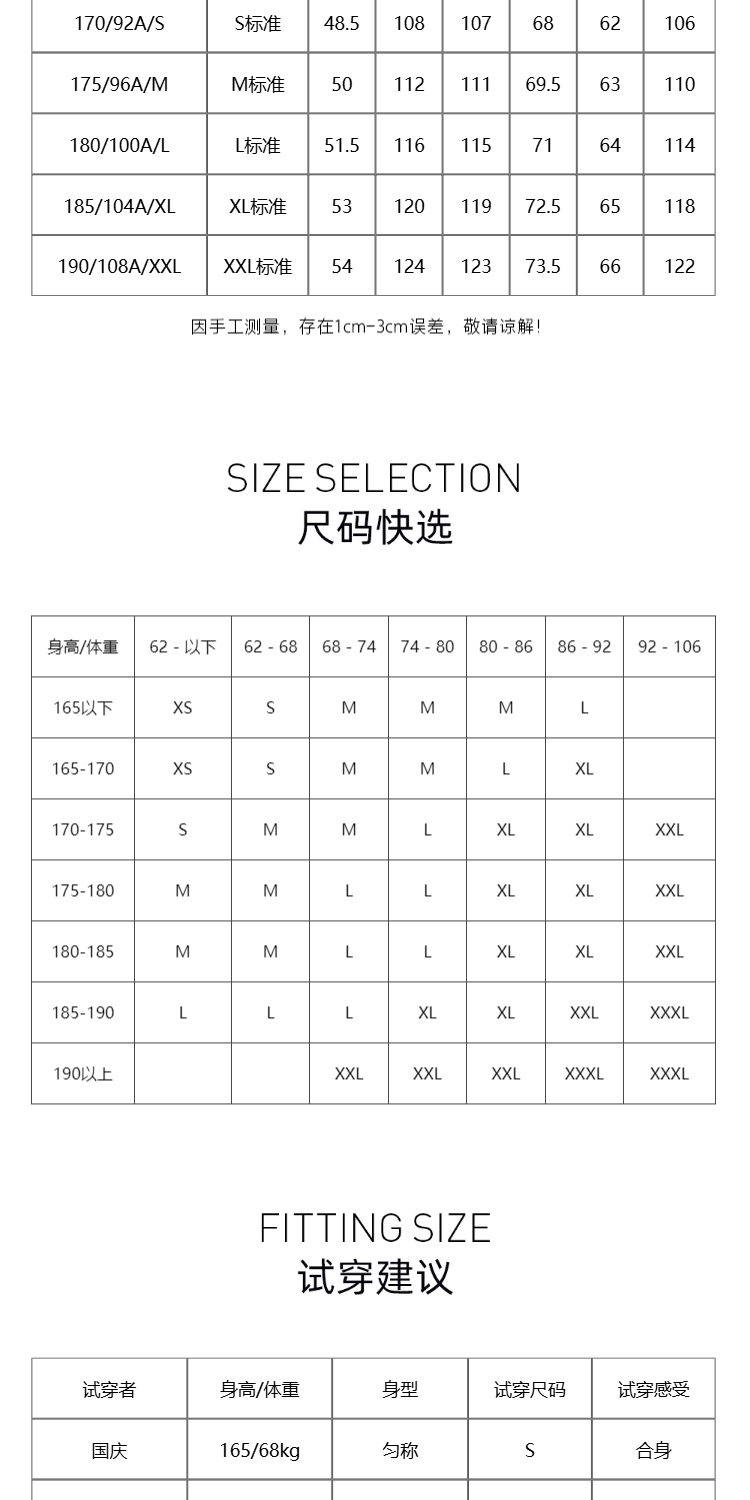 | 170/92A/S | S标准 | 48.5 | 108 | 107 | 68 | 62 | 106 |
|---|---|---|---|---|---|---|---|
| 175/96A/M | M标准 | 50 | 112 | 111 | 69.5 | 63 | 110 |
| 180/100A/L | L标准 | 51.5 | 116 | 115 | 71 | 64 | 114 |
| 185/104A/XL | XL标准 | 53 | 120 | 119 | 72.5 | 65 | 118 |
| 190/108A/XXL | XXL标准 | 54 | 124 | 123 | 73.5 | 66 | 122 |

因手工测量，存在1cm-3cm误差，敬请谅解！

SIZE SELECTION
尺码快选

| 身高/体重 | 62 - 以下 | 62 - 68 | 68 - 74 | 74 - 80 | 80 - 86 | 86 - 92 | 92 - 106 |
|---|---|---|---|---|---|---|---|
| 165以下 | XS | S | M | M | M | L | |
| 165-170 | XS | S | M | M | L | XL | |
| 170-175 | S | M | M | L | XL | XL | XXL |
| 175-180 | M | M | L | L | XL | XL | XXL |
| 180-185 | M | M | L | L | XL | XL | XXL |
| 185-190 | L | L | L | XL | XL | XXL | XXXL |
| 190以上 | | | XXL | XXL | XXL | XXXL | XXXL |

FITTING SIZE
试穿建议

| 试穿者 | 身高/体重 | 身型 | 试穿尺码 | 试穿感受 |
|---|---|---|---|---|
| 国庆 | 165/68kg | 匀称 | S | 合身 |